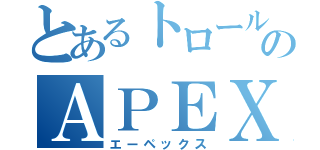 とあるトロールの
APEX
エーペックス